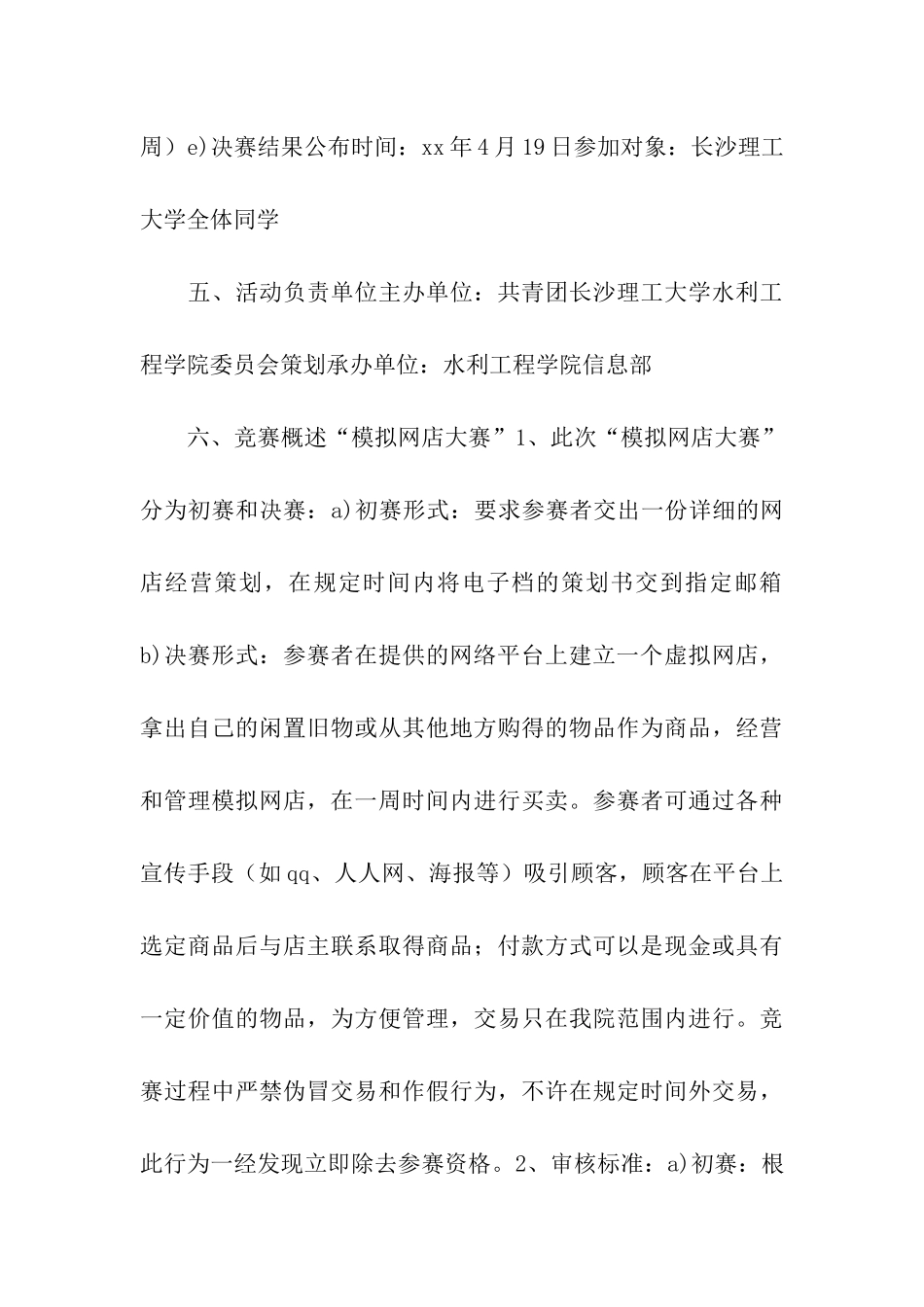 周）e)决赛结果公布时间：xx年4月19日参加对象：长沙理工大学全体同学

五、活动负责单位主办单位：共青团长沙理工大学水利工程学院委员会策划承办单位：水利工程学院信息部

六、竞赛概述“模拟网店大赛”1、此次“模拟网店大赛”分为初赛和决赛：a)初赛形式：要求参赛者交出一份详细的网店经营策划，在规定时间内将电子档的策划书交到指定邮箱b)决赛形式：参赛者在提供的网络平台上建立一个虚拟网店，拿出自己的闲置旧物或从其他地方购得的物品作为商品，经营和管理模拟网店，在一周时间内进行买卖。参赛者可通过各种宣传手段（如qq、人人网、海报等）吸引顾客，顾客在平台上选定商品后与店主联系取得商品；付款方式可以是现金或具有一定价值的物品，为方便管理，交易只在我院范围内进行。竞赛过程中严禁伪冒交易和作假行为，不许在规定时间外交易，此行为一经发现立即除去参赛资格。2、审核标准：a)初赛：根